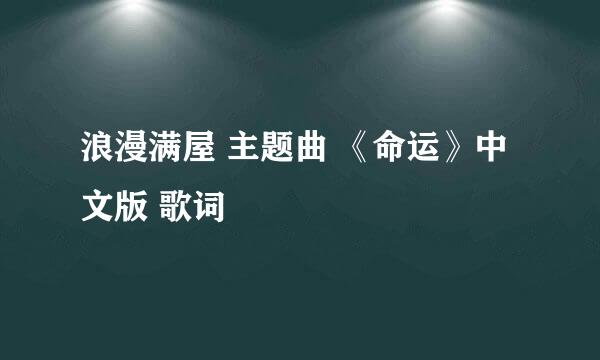 浪漫满屋 主题曲 《命运》中文版 歌词